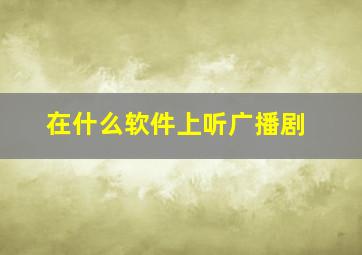 在什么软件上听广播剧